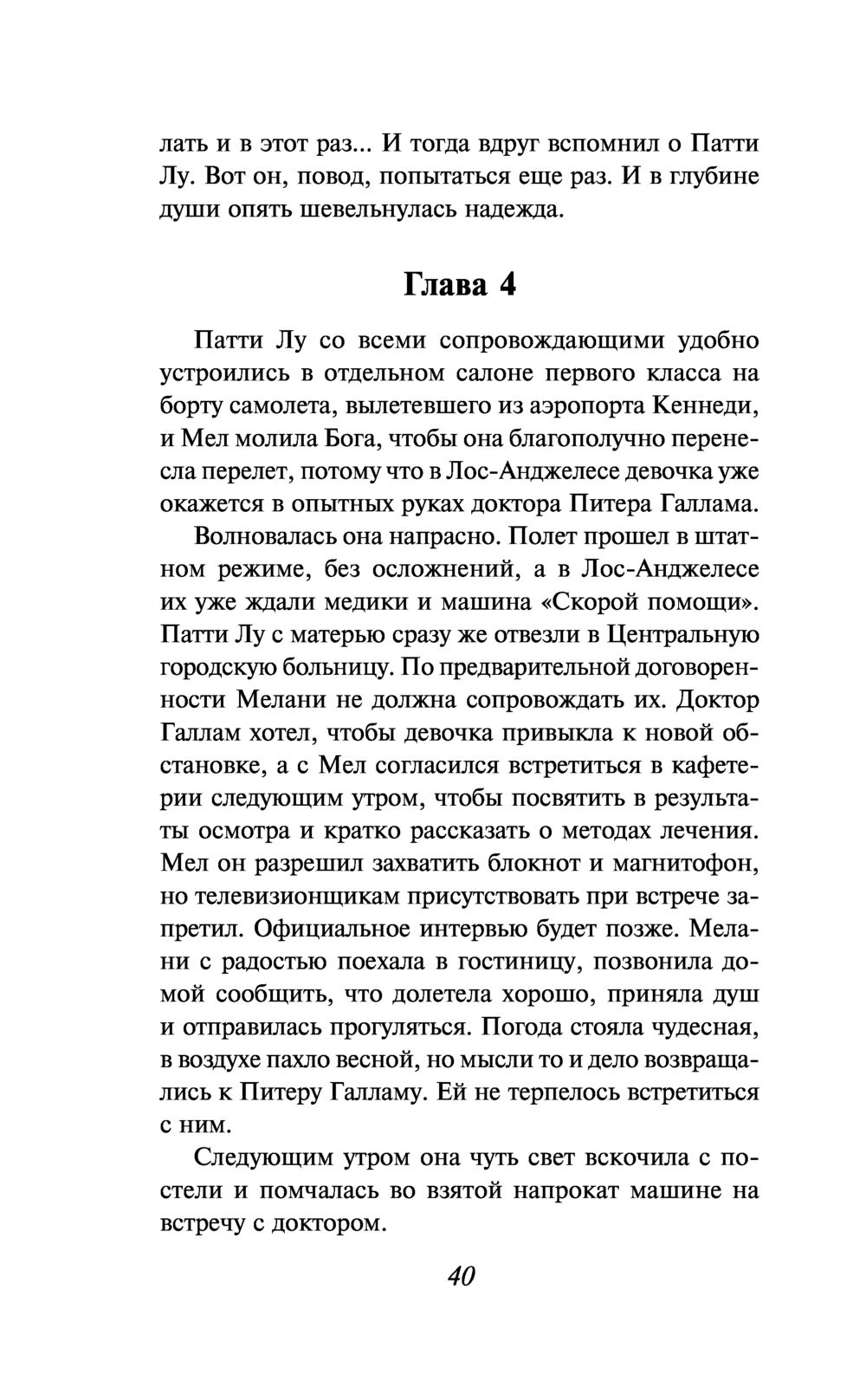 лать и в этот раз... И тогда вдруг вспомнил о Патти Лу. Вот он, повод, попытаться еще раз. И в глубине души опять шевельнулась надежда.

Глава 4

Патти Лу со всеми сопровождающими удобно устроились в отдельном салоне первого класса на борту самолета, вылетевшего из аэропорта Кеннеди, и Мел молила Бога, чтобы она благополучно перенесла перелет, потому что в Лос-Анджелесе девочка уже окажется в опытных руках доктора Питера Галлама.

Волновалась она напрасно. Полет прошел в штатном режиме, без осложнений, а в Лос-Анджелесе их уже ждали медики и машина «Скорой помощи». Патти Лу с матерью сразу же отвезли в Центральную городскую больницу. По предварительной договоренности Мелани не должна сопровождать их. Доктор Галлам хотел, чтобы девочка привыкла к новой обстановке, а с Мел согласился встретиться в кафетерии следующим утром, чтобы посвятить в результаты осмотра и кратко рассказать о методах лечения. Мел он разрешил захватить блокнот и магнитофон, но телевизионщикам присутствовать при встрече запретил. Официальное интервью будет позже. Мелани с радостью поехала в гостиницу, позвонила домой сообщить, что долетела хорошо, приняла душ и отправилась прогуляться. Погода стояла чудесная, в воздухе пахло весной, но мысли то и дело возвращались к Питеру Галламу. Ей не терпелось встретиться с ним.

Следующим утром она чуть свет вскочила с постели и помчалась во взятой напрокат машине на встречу с доктором.

40